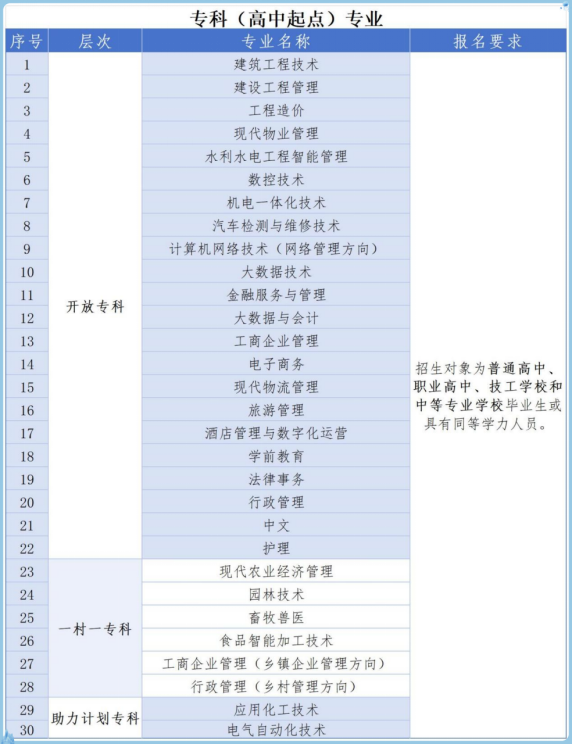 专科（高中起点）专业

| 序号 | 层次 | 专业名称 | 报名要求 |
|---|---|---|---|
| 1 | 开放专科 | 建筑工程技术 | 招生对象为普通高中、职业高中、技工学校和中等专业学校毕业生或具有同等学力人员。 |
| 2 | | 建设工程管理 | |
| 3 | | 工程造价 | |
| 4 | | 现代物业管理 | |
| 5 | | 水利水电工程智能管理 | |
| 6 | | 数控技术 | |
| 7 | | 机电一体化技术 | |
| 8 | | 汽车检测与维修技术 | |
| 9 | | 计算机网络技术（网络管理方向） | |
| 10 | | 大数据技术 | |
| 11 | | 金融服务与管理 | |
| 12 | | 大数据与会计 | |
| 13 | | 工商企业管理 | |
| 14 | | 电子商务 | |
| 15 | | 现代物流管理 | |
| 16 | | 旅游管理 | |
| 17 | | 酒店管理与数字化运营 | |
| 18 | | 学前教育 | |
| 19 | | 法律事务 | |
| 20 | | 行政管理 | |
| 21 | | 中文 | |
| 22 | | 护理 | |
| 23 | 一村一专科 | 现代农业经济管理 | |
| 24 | | 园林技术 | |
| 25 | | 畜牧兽医 | |
| 26 | | 食品智能加工技术 | |
| 27 | | 工商企业管理（乡镇企业管理方向） | |
| 28 | | 行政管理（乡村管理方向） | |
| 29 | 助力计划专科 | 应用化工技术 | |
| 30 | | 电气自动化技术 | |